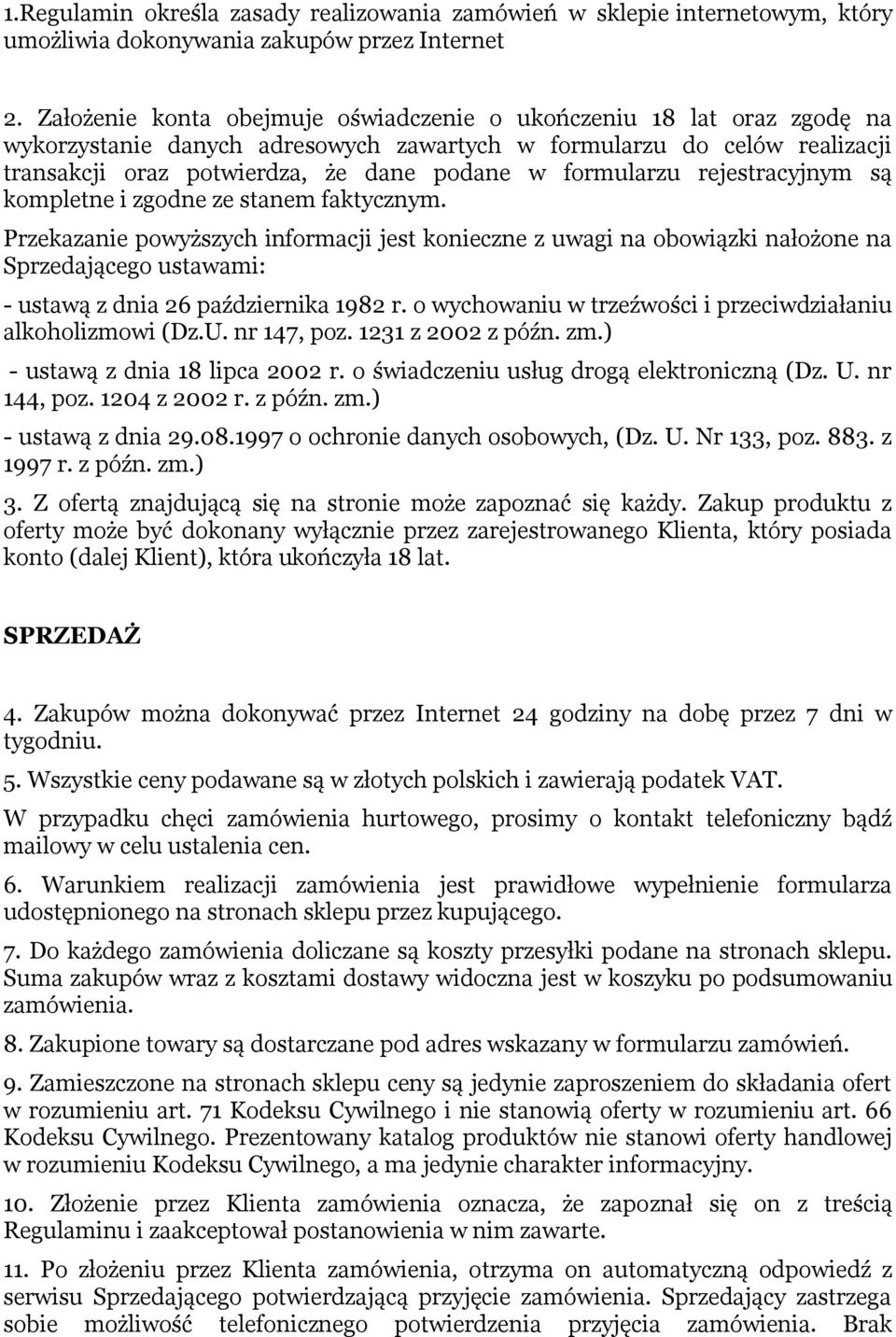 1.Regulamin określa zasady realizowania zamówień w sklepie internetowym, który umożliwia dokonywania zakupów przez Internet

2. Założenie konta obejmuje oświadczenie o ukończeniu 18 lat oraz zgodę na wykorzystanie danych adresowych zawartych w formularzu do celów realizacji transakcji oraz potwierdza, że dane podane w formularzu rejestracyjnym są kompletne i zgodne ze stanem faktycznym.

Przekazanie powyższych informacji jest konieczne z uwagi na obowiązki nałożone na Sprzedającego ustawami:

- ustawą z dnia 26 października 1982 r. o wychowaniu w trzeźwości i przeciwdziałaniu alkoholizmowi (Dz.U. nr 147, poz. 1231 z 2002 z późn. zm.)

- ustawą z dnia 18 lipca 2002 r. o świadczeniu usług drogą elektroniczną (Dz. U. nr 144, poz. 1204 z 2002 r. z późn. zm.)

- ustawą z dnia 29.08.1997 o ochronie danych osobowych, (Dz. U. Nr 133, poz. 883. z 1997 r. z późn. zm.)

3. Z ofertą znajdującą się na stronie może zapoznać się każdy. Zakup produktu z oferty może być dokonany wyłącznie przez zarejestrowanego Klienta, który posiada konto (dalej Klient), która ukończyła 18 lat.

SPRZEDAŻ

4. Zakupów można dokonywać przez Internet 24 godziny na dobę przez 7 dni w tygodniu.

5. Wszystkie ceny podawane są w złotych polskich i zawierają podatek VAT.

W przypadku chęci zamówienia hurtowego, prosimy o kontakt telefoniczny bądź mailowy w celu ustalenia cen.

6. Warunkiem realizacji zamówienia jest prawidłowe wypełnienie formularza udostępnionego na stronach sklepu przez kupującego.

7. Do każdego zamówienia doliczane są koszty przesyłki podane na stronach sklepu. Suma zakupów wraz z kosztami dostawy widoczna jest w koszyku po podsumowaniu zamówienia.

8. Zakupione towary są dostarczane pod adres wskazany w formularzu zamówień.

9. Zamieszczone na stronach sklepu ceny są jedynie zaproszeniem do składania ofert w rozumieniu art. 71 Kodeksu Cywilnego i nie stanowią oferty w rozumieniu art. 66 Kodeksu Cywilnego. Prezentowany katalog produktów nie stanowi oferty handlowej w rozumieniu Kodeksu Cywilnego, a ma jedynie charakter informacyjny.

10. Złożenie przez Klienta zamówienia oznacza, że zapoznał się on z treścią Regulaminu i zaakceptował postanowienia w nim zawarte.

11. Po złożeniu przez Klienta zamówienia, otrzyma on automatyczną odpowiedź z serwisu Sprzedającego potwierdzającą przyjęcie zamówienia. Sprzedający zastrzega sobie możliwość telefonicznego potwierdzenia przyjęcia zamówienia. Brak